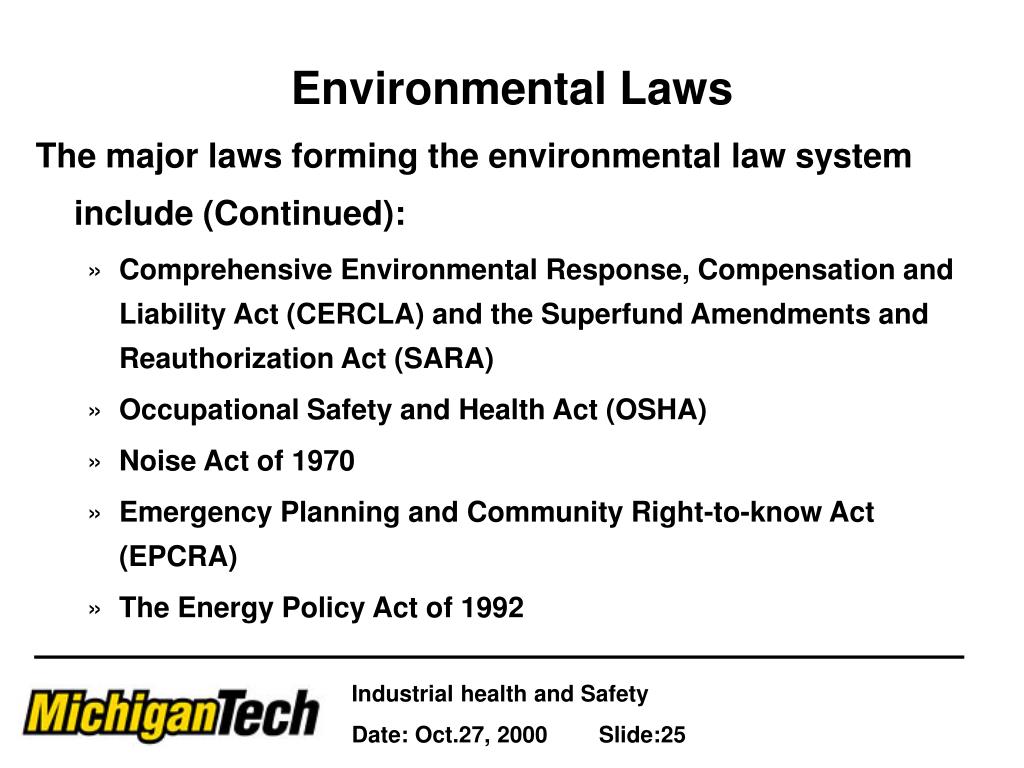 Environmental Laws

The major laws forming the environmental law system include (Continued):

» Comprehensive Environmental Response, Compensation and Liability Act (CERCLA) and the Superfund Amendments and Reauthorization Act (SARA)

» Occupational Safety and Health Act (OSHA)

» Noise Act of 1970

» Emergency Planning and Community Right-to-know Act (EPCRA)

» The Energy Policy Act of 1992

MichiganTech

Industrial health and Safety

Date: Oct.27, 2000 Slide:25